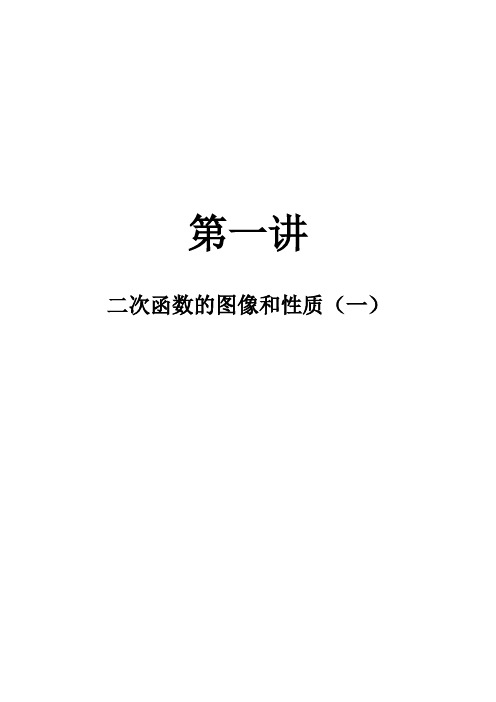 第一讲

二次函数的图像和性质（一）